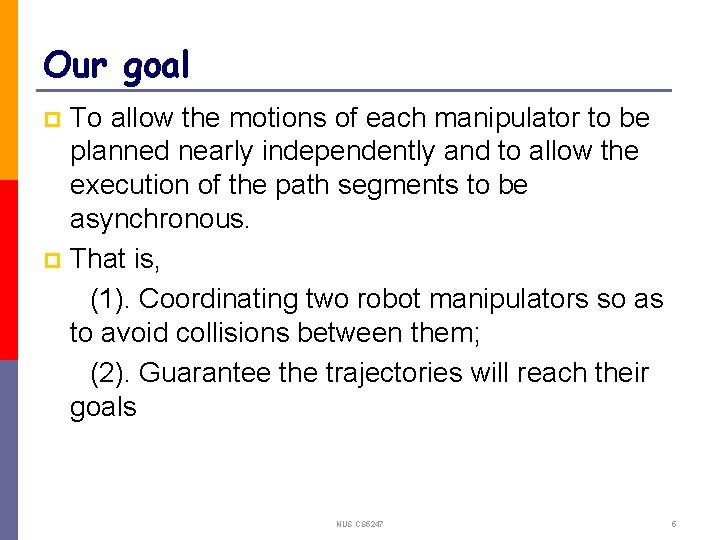 Our goal

To allow the motions of each manipulator to be planned nearly independently and to allow the execution of the path segments to be asynchronous.

That is,

(1). Coordinating two robot manipulators so as to avoid collisions between them;

(2). Guarantee the trajectories will reach their goals

NUS CS5247

6